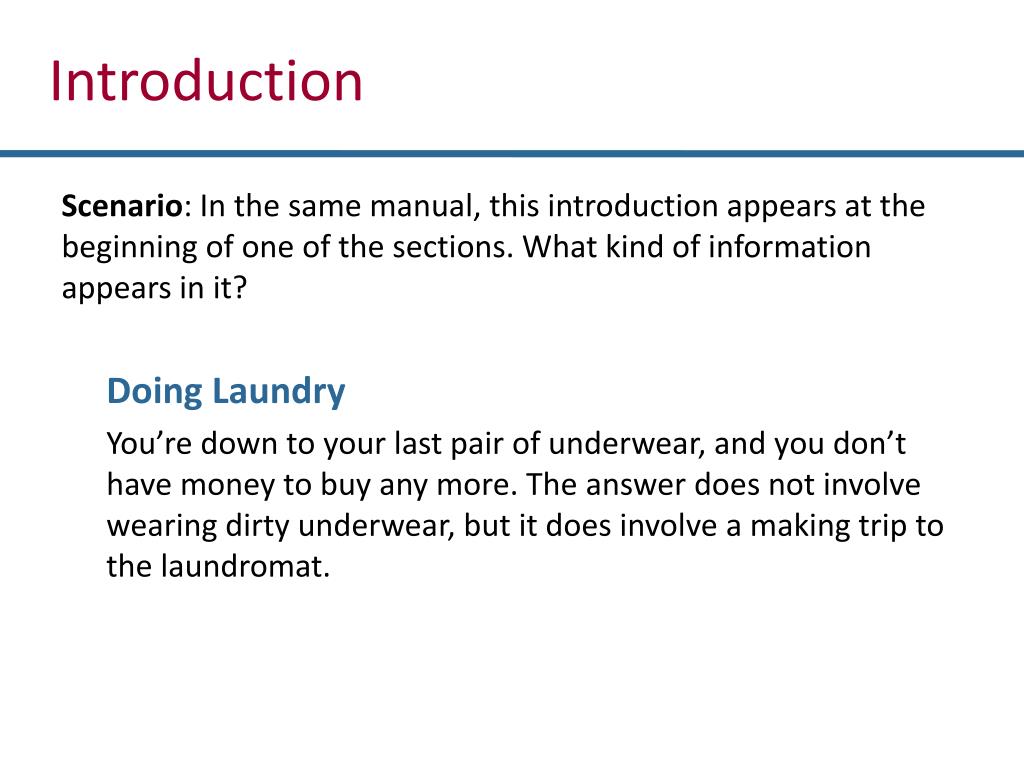 Introduction

Scenario: In the same manual, this introduction appears at the beginning of one of the sections. What kind of information appears in it?

Doing Laundry

You're down to your last pair of underwear, and you don't have money to buy any more. The answer does not involve wearing dirty underwear, but it does involve a making trip to the laundromat.